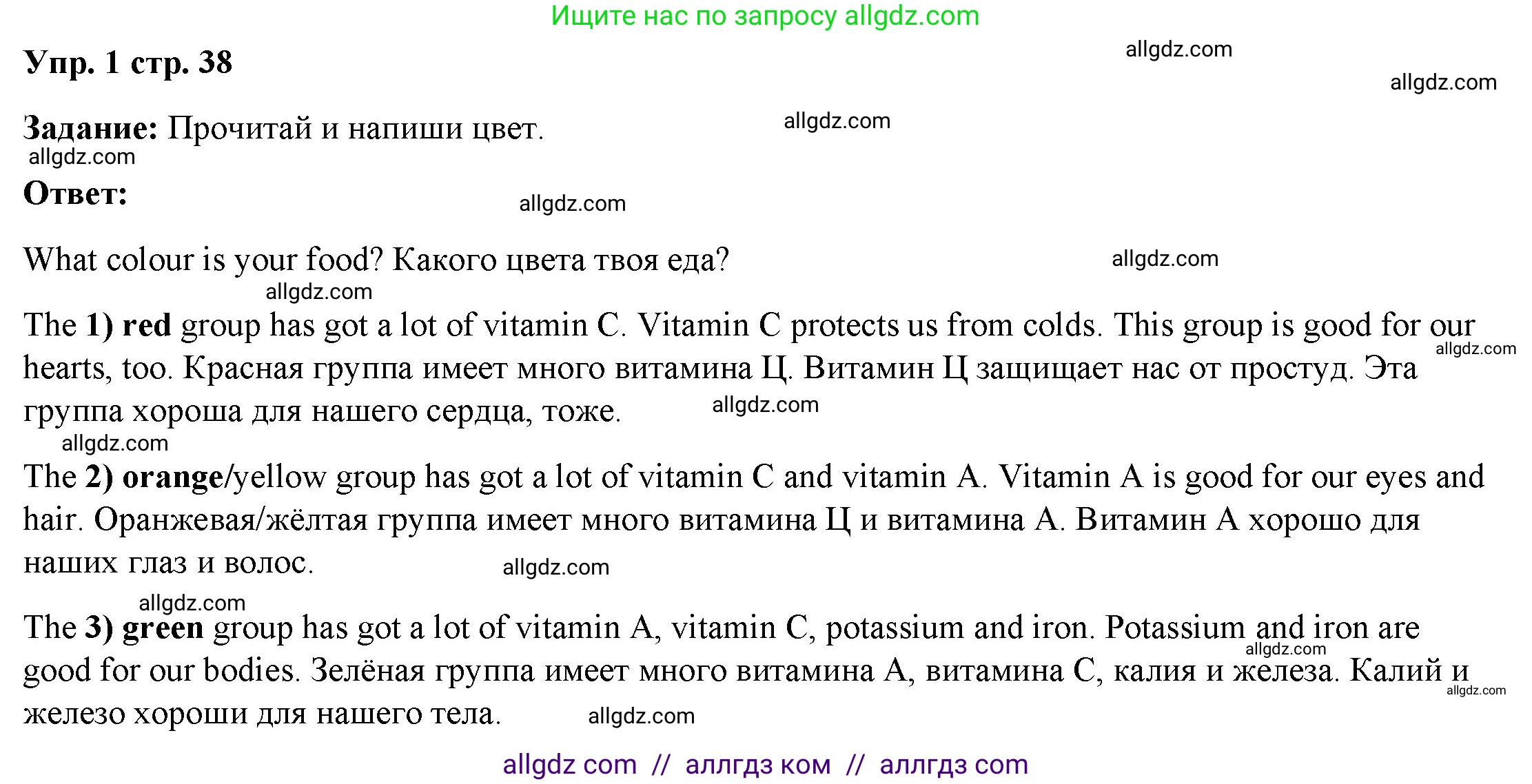 Ищите нас по запросу allgdz.com

Упр. 1 стр. 38

allgdz.com

allgdz.com

Задание: Прочитай и напиши цвет.

allgdz.com

allgdz.com

Ответ:

allgdz.com

What colour is your food? Какого цвета твоя еда?

allgdz.com

allgdz.com

The 1) red group has got a lot of vitamin C. Vitamin C protects us from colds. This group is good for our hearts, too. Красная группа имеет много витамина Ц. Витамин Ц защищает нас от простуд. Эта группа хороша для нашего сердца, тоже.

allgdz.com

allgdz.com

allgdz.com

The 2) orange/yellow group has got a lot of vitamin C and vitamin A. Vitamin A is good for our eyes and hair. Оранжевая/жёлтая группа имеет много витамина Ц и витамина А. Витамин А хорошо для наших глаз и волос.

allgdz.com

allgdz.com

The 3) green group has got a lot of vitamin A, vitamin C, potassium and iron. Potassium and iron are good for our bodies. Зелёная группа имеет много витамина А, витамина С, калия и железа. Калий и железо хороши для нашего тела.

allgdz.com

allgdz.com

allgdz.com

allgdz com // аллгдз ком // аллгдз com